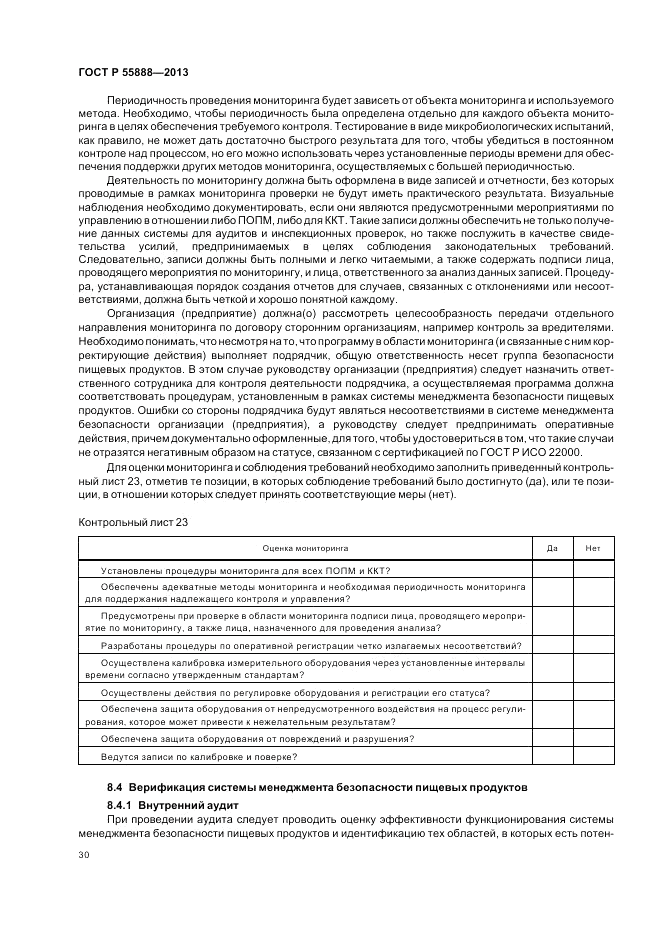 ГОСТ Р 55888—2013

Периодичность проведения мониторинга будет зависеть от объекта мониторинга и используемого метода. Необходимо, чтобы периодичность была определена отдельно для каждого объекта мониторинга в целях обеспечения требуемого контроля. Тестирование в виде микробиологических испытаний, как правило, не может дать достаточно быстрого результата для того, чтобы убедиться в постоянном контроле над процессом, но его можно использовать через установленные периоды времени для обеспечения поддержки других методов мониторинга, осуществляемых с большей периодичностью.

Деятельность по мониторингу должна быть оформлена в виде записей и отчетности, без которых проводимые в рамках мониторинга проверки не будут иметь практического результата. Визуальные наблюдения необходимо документировать, если они являются предусмотренными мероприятиями по управлению в отношении либо ПОПМ, либо для ККТ. Такие записи должны обеспечить не только получение данных системы для аудитов и инспекционных проверок, но также послужить в качестве свидетельства усилий, предпринимаемых в целях соблюдения законодательных требований. Следовательно, записи должны быть полными и легко читаемыми, а также содержать подписи лица, проводящего мероприятия по мониторингу, и лица, ответственного за анализ данных записей. Процедура, устанавливающая порядок создания отчетов для случаев, связанных с отклонениями или несоответствиями, должна быть четкой и хорошо понятной каждому.

Организация (предприятие) должна(о) рассмотреть целесообразность передачи отдельного направления мониторинга по договору сторонним организациям, например контроль за вредителями. Необходимо понимать, что несмотря на то, что программу в области мониторинга (и связанные с ним корректирующие действия) выполняет подрядчик, общую ответственность несет группа безопасности пищевых продуктов. В этом случае руководству организации (предприятия) следует назначить ответственного сотрудника для контроля деятельности подрядчика, а осуществляемая программа должна соответствовать процедурам, установленным в рамках системы менеджмента безопасности пищевых продуктов. Ошибки со стороны подрядчика будут являться несоответствиями в системе менеджмента безопасности организации (предприятия), а руководству следует предпринимать оперативные действия, причем документально оформленные, для того, чтобы удостовериться в том, что такие случаи не отразятся негативным образом на статусе, связанном с сертификацией по ГОСТ Р ИСО 22000.

Для оценки мониторинга и соблюдения требований необходимо заполнить приведенный контрольный лист 23, отметив те позиции, в которых соблюдение требований было достигнуто (да), или те позиции, в отношении которых следует принять соответствующие меры (нет).

Контрольный лист 23

| Оценка мониторинга | Да | Нет |
|---|---|---|
| Установлены процедуры мониторинга для всех ПОПМ и ККТ? | | |
| Обеспечены адекватные методы мониторинга и необходимая периодичность мониторинга для поддержания надлежащего контроля и управления? | | |
| Предусмотрены при проверке в области мониторинга подписи лица, проводящего мероприятие по мониторингу, а также лица, назначенного для проведения анализа? | | |
| Разработаны процедуры по оперативной регистрации четко излагаемых несоответствий? | | |
| Осуществлена калибровка измерительного оборудования через установленные интервалы времени согласно утвержденным стандартам? | | |
| Осуществлены действия по регулировке оборудования и регистрации его статуса? | | |
| Обеспечена защита оборудования от непредусмотренного воздействия на процесс регулирования, которое может привести к нежелательным результатам? | | |
| Обеспечена защита оборудования от повреждений и разрушения? | | |
| Ведутся записи по калибровке и поверке? | | |

8.4 Верификация системы менеджмента безопасности пищевых продуктов

8.4.1 Внутренний аудит

При проведении аудита следует проводить оценку эффективности функционирования системы менеджмента безопасности пищевых продуктов и идентификацию тех областей, в которых есть потен-

30